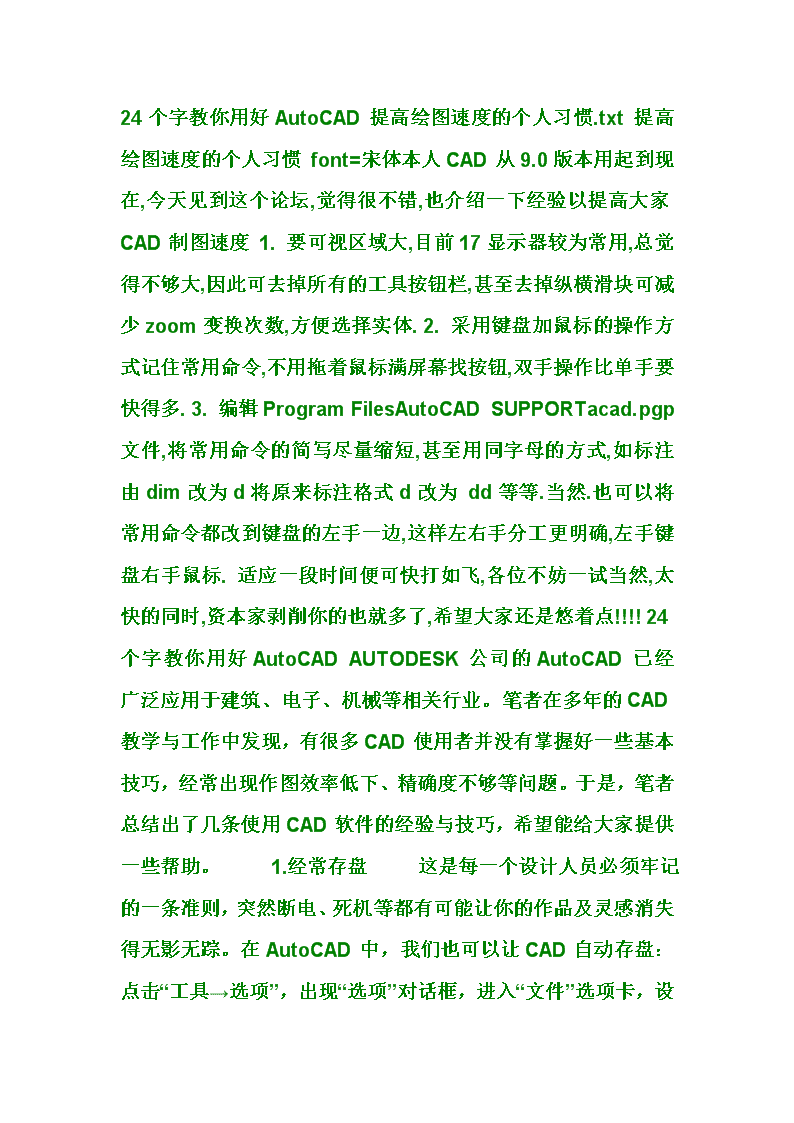 24 个字教你用好 AutoCAD 提高绘图速度的个人习惯.txt 提高绘图速度的个人习惯 font=宋体本人 CAD 从 9.0 版本用起到现在,今天见到这个论坛,觉得很不错,也介绍一下经验以提高大家 CAD 制图速度 1. 要可视区域大,目前 17 显示器较为常用,总觉得不够大,因此可去掉所有的工具按钮栏,甚至去掉纵横滑块可减少 zoom 变换次数,方便选择实体. 2. 采用键盘加鼠标的操作方式记住常用命令,不用拖着鼠标满屏幕找按钮,双手操作比单手要快得多. 3. 编辑 Program FilesAutoCAD SUPPORTacad.pgp 文件,将常用命令的简写尽量缩短,甚至用同字母的方式,如标注由 dim 改为 d 将原来标注格式 d 改为 dd 等等.当然.也可以将常用命令都改到键盘的左手一边,这样左右手分工更明确,左手键盘右手鼠标. 适应一段时间便可快打如飞,各位不妨一试当然,太快的同时,资本家剥削你的也就多了,希望大家还是悠着点!!!! 24 个字教你用好 AutoCAD AUTODESK 公司的 AutoCAD 已经广泛应用于建筑、电子、机械等相关行业。笔者在多年的 CAD 教学与工作中发现，有很多 CAD 使用者并没有掌握好一些基本技巧，经常出现作图效率低下、精确度不够等问题。于是，笔者总结出了几条使用 CAD 软件的经验与技巧，希望能给大家提供一些帮助。 1.经常存盘 这是每一个设计人员必须牢记的一条准则，突然断电、死机等都有可能让你的作品及灵感消失得无影无踪。在 AutoCAD 中，我们也可以让 CAD 自动存盘：点击“工具→选项”，出现“选项”对话框，进入“文件”选项卡，设